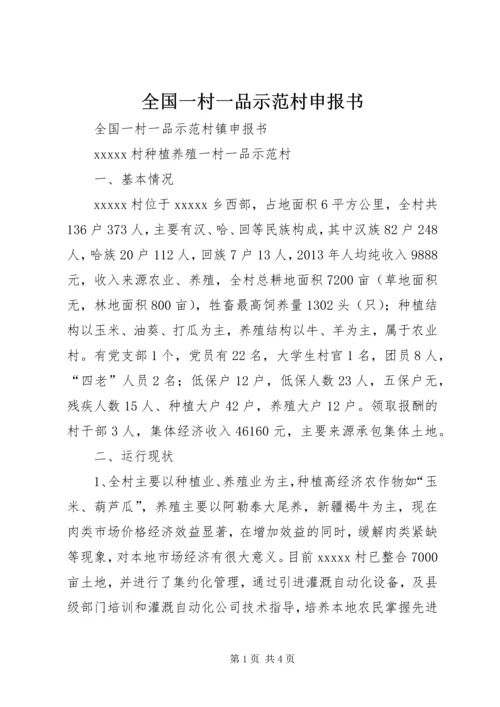 全国一村一品示范村申报书

全国一村一品示范村镇申报书

xxxxx 村种植养殖一村一品示范村

一、基本情况

xxxxx 村位于 xxxxx 乡西部，占地面积 6 平方公里，全村共 136 户 373 人，主要有汉、哈、回等民族构成，其中汉族 82 户 248 人，哈族 20 户 112 人，回族 7 户 13 人，2013 年人均纯收入 9888 元，收入来源农业、养殖，全村总耕地面积 7200 亩（草地面积无，林地面积 800 亩），牲畜最高饲养量 1302 头（只）；种植结构以玉米、油葵、打瓜为主，养殖结构以牛、羊为主，属于农业村。有党支部 1 个，党员有 22 名，大学生村官 1 名，团员 8 人，“四老”人员 2 名；低保户 12 户，低保人数 23 人，五保户无，残疾人数 15 人、种植大户 42 户，养殖大户 12 户。领取报酬的村干部 3 人，集体经济收入 46160 元，主要来源承包集体土地。

二、运行现状

1、全村主要以种植业、养殖业为主，种植高经济农作物如“玉米、葫芦瓜”，养殖主要以阿勒泰大尾养，新疆褐牛为主，现在肉类市场价格经济效益显著，在增加效益的同时，缓解肉类紧缺等现象，对本地市场经济有很大意义。目前 xxxxx 村已整合 7000 亩土地，并进行了集约化管理，通过引进灌溉自动化设备，及县级部门培训和灌溉自动化公司技术指导，培养本地农民掌握先进

第 1 页 共 4 页